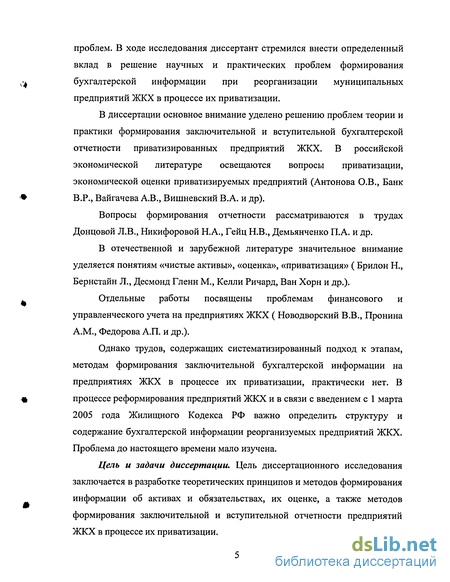 проблем. В ходе исследования диссертант стремился внести определенный вклад в решение научных и практических проблем формирования бухгалтерской информации при реорганизации муниципальных предприятий ЖКХ в процессе их приватизации.

В диссертации основное внимание уделено решению проблем теории и практики формирования заключительной и вступительной бухгалтерской отчетности приватизированных предприятий ЖКХ. В российской экономической литературе освещаются вопросы приватизации, экономической оценки приватизируемых предприятий (Антонова О.В., Банк В.Р., Вайгачева А.В., Вишневский В.А. и др).

Вопросы формирования отчетности рассматриваются в трудах Донцовой Л.В., Никифоровой Н.А., Гейц Н.В., Демьянченко П.А. и др.

В отечественной и зарубежной литературе значительное внимание уделяется понятиям «чистые активы», «оценка», «приватизация» ( Брилон Н., Бернстайн Л., Десмонд Гленн М., Келли Ричард, Ван Хорн и др.).

Отдельные работы посвящены проблемам финансового и управленческого учета на предприятиях ЖКХ ( Новодворский В.В., Пронина А.М., Федорова А.П. и др.).

Однако трудов, содержащих систематизированный подход к этапам, методам формирования заключительной бухгалтерской информации на предприятиях ЖКХ в процессе их приватизации, практически нет. В процессе реформирования предприятий ЖКХ и в связи с введением с 1 марта 2005 года Жилищного Кодекса РФ важно определить структуру и содержание бухгалтерской информации реорганизуемых предприятий ЖКХ. Проблема до настоящего времени мало изучена.

Цель и задачи диссертации. Цель диссертационного исследования заключается в разработке теоретических принципов и методов формирования информации об активах и обязательствах, их оценке, а также методов формирования заключительной и вступительной отчетности предприятий ЖКХ в процессе их приватизации.

5

dsLib.net
библиотека диссертаций